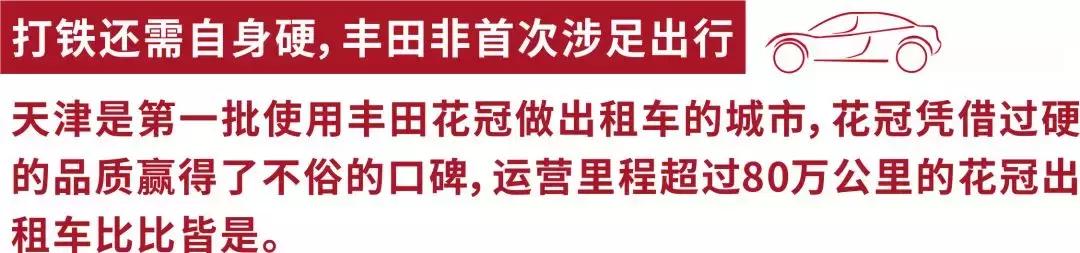 打铁还需自身硬，丰田非首次涉足出行

天津是第一批使用丰田花冠做出租车的城市，花冠凭借过硬的品质赢得了不俗的口碑，运营里程超过80万公里的花冠出租车比比皆是。